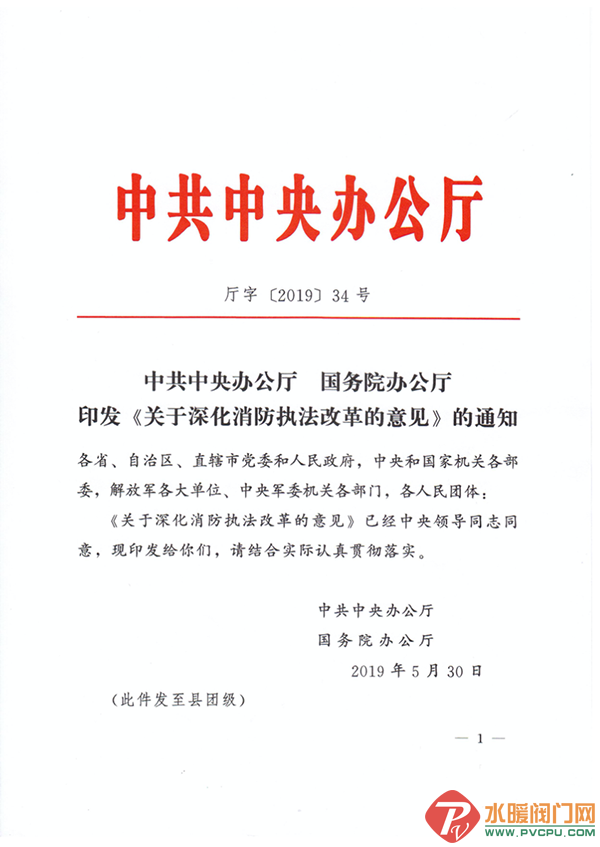 中共中央办公厅

厅字〔2019〕34号

中共中央办公厅　国务院办公厅
印发《关于深化消防执法改革的意见》的通知

各省、自治区、直辖市党委和人民政府，中央和国家机关各部委，解放军各大单位、中央军委机关各部门，各人民团体：

《关于深化消防执法改革的意见》已经中央领导同志同意，现印发给你们，请结合实际认真贯彻落实。

中共中央办公厅
国务院办公厅
2019年5月30日

（此件发至县团级）

— 1 —

水暖阀门网
WWW.PVCPU.COM